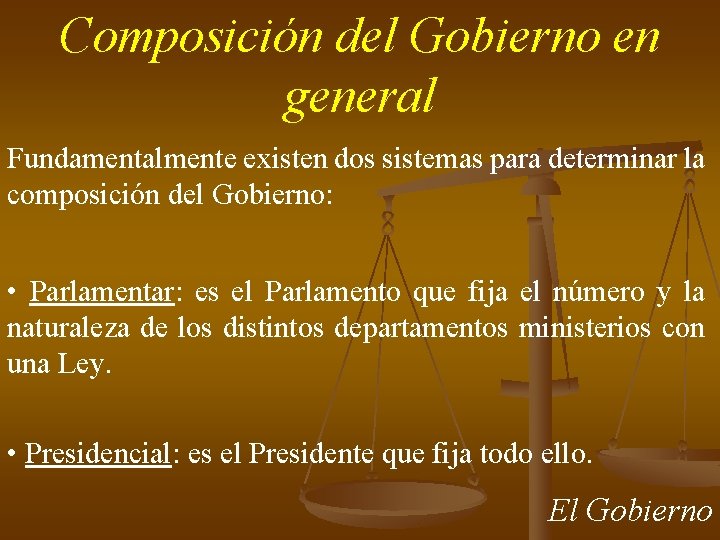 Composición del Gobierno en general

Fundamentalmente existen dos sistemas para determinar la composición del Gobierno:

• Parlamentar: es el Parlamento que fija el número y la naturaleza de los distintos departamentos ministerios con una Ley.

• Presidencial: es el Presidente que fija todo ello.

El Gobierno